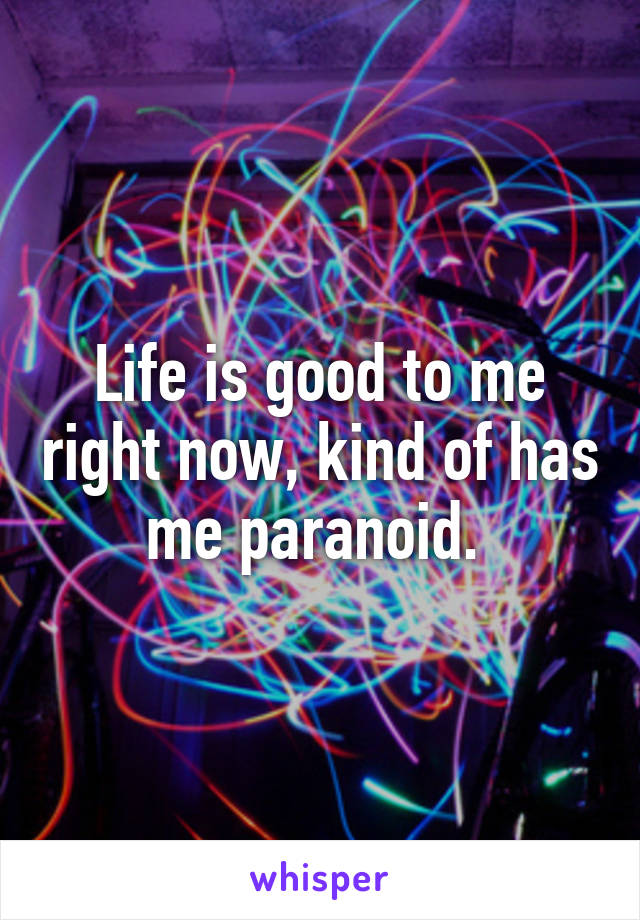 Life is good to me right now, kind of has me paranoid.

whisper